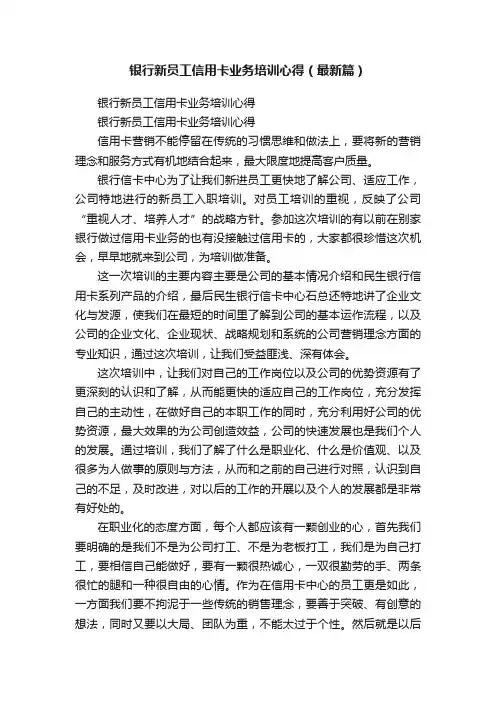 银行新员工信用卡业务培训心得（最新篇）

银行新员工信用卡业务培训心得

银行新员工信用卡业务培训心得

信用卡营销不能停留在传统的习惯思维和做法上，要将新的营销理念和服务方式有机地结合起来，最大限度地提高客户质量。

银行信卡中心为了让我们新进员工更快地了解公司、适应工作，公司特地进行的新员工入职培训。对员工培训的重视，反映了公司“重视人才、培养人才”的战略方针。参加这次培训的有以前在别家银行做过信用卡业务的也有没接触过信用卡的，大家都很珍惜这次机会，早早地就来到公司，为培训做准备。

这一次培训的主要内容主要是公司的基本情况介绍和民生银行信用卡系列产品的介绍，最后民生银行信卡中心石总还特地讲了企业文化与发源，使我们在最短的时间里了解到公司的基本运作流程，以及公司的企业文化、企业现状、战略规划和系统的公司营销理念方面的专业知识，通过这次培训，让我们受益匪浅、深有体会。

这次培训中，让我们对自己的工作岗位以及公司的优势资源有了更深刻的认识和了解，从而能更快的适应自己的工作岗位，充分发挥自己的主动性，在做好自己的本职工作的同时，充分利用好公司的优势资源，最大效果的为公司创造效益，公司的快速发展也是我们个人的发展。通过培训，我们了解了什么是职业化、什么是价值观、以及很多为人做事的原则与方法，从而和之前的自己进行对照，认识到自己的不足，及时改进，对以后的工作的开展以及个人的发展都是非常有好处的。

在职业化的态度方面，每个人都应该有一颗创业的心，首先我们要明确的是我们不是为公司打工、不是为老板打工，我们是为自己打工，要相信自己能做好，要有一颗很热诚心，一双很勤劳的手、两条很忙的腿和一种很自由的心情。作为在信用卡中心的员工更是如此，一方面我们要不拘泥于一些传统的销售理念，要善于突破、有创意的想法，同时又要以大局、团队为重，不能太过于个性。然后就是以后